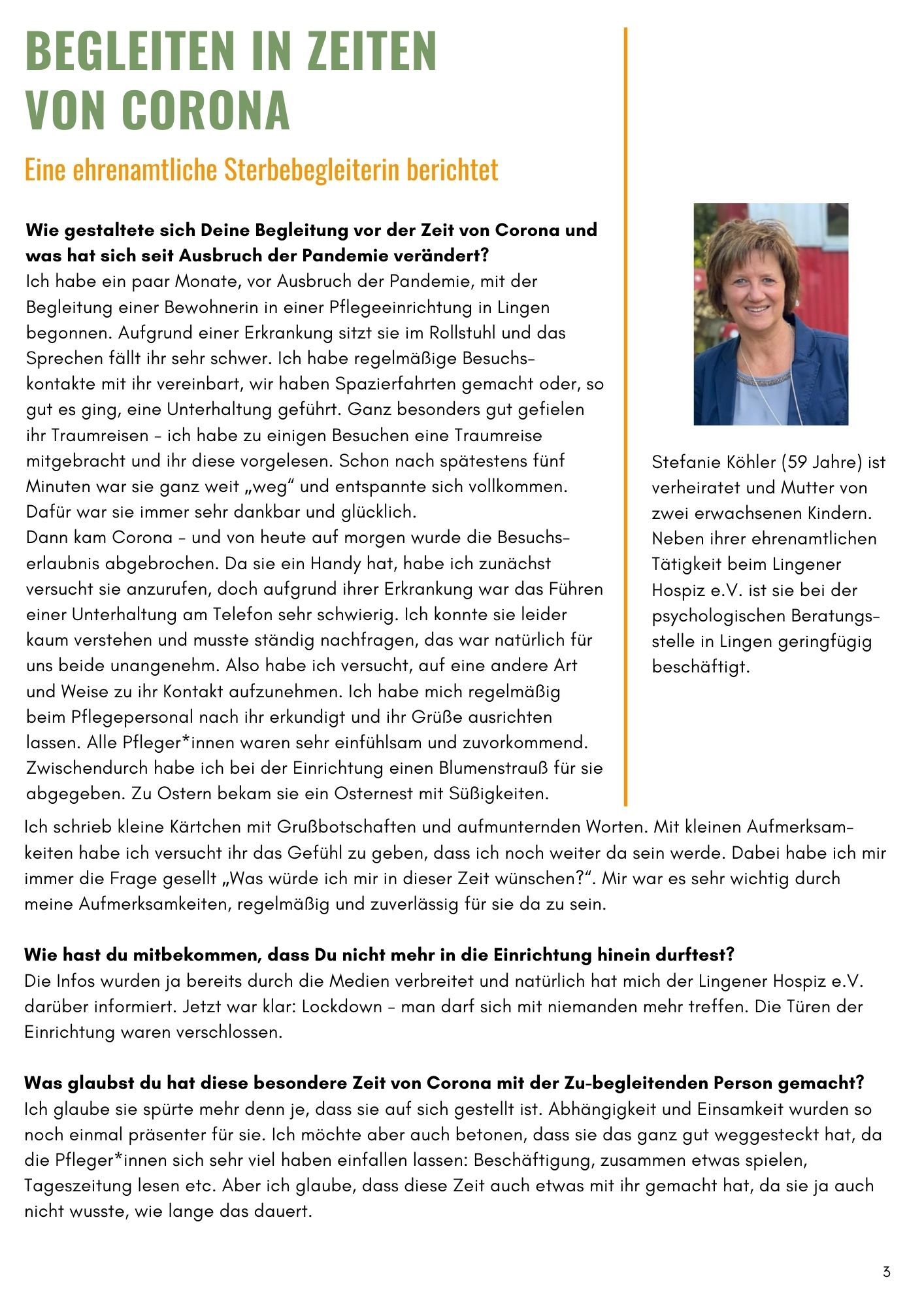 BEGLEITEN IN ZEITEN VON CORONA

Eine ehrenamtliche Sterbebegleiterin berichtet

Wie gestaltete sich Deine Begleitung vor der Zeit von Corona und was hat sich seit Ausbruch der Pandemie verändert?
Ich habe ein paar Monate, vor Ausbruch der Pandemie, mit der Begleitung einer Bewohnerin in einer Pflegeeinrichtung in Lingen begonnen. Aufgrund einer Erkrankung sitzt sie im Rollstuhl und das Sprechen fällt ihr sehr schwer. Ich habe regelmäßige Besuchskontakte mit ihr vereinbart, wir haben Spazierfahrten gemacht oder, so gut es ging, eine Unterhaltung geführt. Ganz besonders gut gefielen ihr Traumreisen - ich habe zu einigen Besuchen eine Traumreise mitgebracht und ihr diese vorgelesen. Schon nach spätestens fünf Minuten war sie ganz weit „weg“ und entspannte sich vollkommen. Dafür war sie immer sehr dankbar und glücklich.
Dann kam Corona - und von heute auf morgen wurde die Besuchserlaubnis abgebrochen. Da sie ein Handy hat, habe ich zunächst versucht sie anzurufen, doch aufgrund ihrer Erkrankung war das Führen einer Unterhaltung am Telefon sehr schwierig. Ich konnte sie leider kaum verstehen und musste ständig nachfragen, das war natürlich für uns beide unangenehm. Also habe ich versucht, auf eine andere Art und Weise zu ihr Kontakt aufzunehmen. Ich habe mich regelmäßig beim Pflegepersonal nach ihr erkundigt und ihr Grüße ausrichten lassen. Alle Pfleger*innen waren sehr einfühlsam und zuvorkommend. Zwischendurch habe ich bei der Einrichtung einen Blumenstrauß für sie abgegeben. Zu Ostern bekam sie ein Osternest mit Süßigkeiten.

Stefanie Köhler (59 Jahre) ist verheiratet und Mutter von zwei erwachsenen Kindern. Neben ihrer ehrenamtlichen Tätigkeit beim Lingener Hospiz e.V. ist sie bei der psychologischen Beratungsstelle in Lingen geringfügig beschäftigt.

Ich schrieb kleine Kärtchen mit Grußbotschaften und aufmunternden Worten. Mit kleinen Aufmerksamkeiten habe ich versucht ihr das Gefühl zu geben, dass ich noch weiter da sein werde. Dabei habe ich mir immer die Frage gesellt „Was würde ich mir in dieser Zeit wünschen?“. Mir war es sehr wichtig durch meine Aufmerksamkeiten, regelmäßig und zuverlässig für sie da zu sein.

Wie hast du mitbekommen, dass Du nicht mehr in die Einrichtung hinein durftest?
Die Infos wurden ja bereits durch die Medien verbreitet und natürlich hat mich der Lingener Hospiz e.V. darüber informiert. Jetzt war klar: Lockdown - man darf sich mit niemanden mehr treffen. Die Türen der Einrichtung waren verschlossen.

Was glaubst du hat diese besondere Zeit von Corona mit der Zu-begleitenden Person gemacht?
Ich glaube sie spürte mehr denn je, dass sie auf sich gestellt ist. Abhängigkeit und Einsamkeit wurden so noch einmal präsenter für sie. Ich möchte aber auch betonen, dass sie das ganz gut weggesteckt hat, da die Pfleger*innen sich sehr viel haben einfallen lassen: Beschäftigung, zusammen etwas spielen, Tageszeitung lesen etc. Aber ich glaube, dass diese Zeit auch etwas mit ihr gemacht hat, da sie ja auch nicht wusste, wie lange das dauert.

3